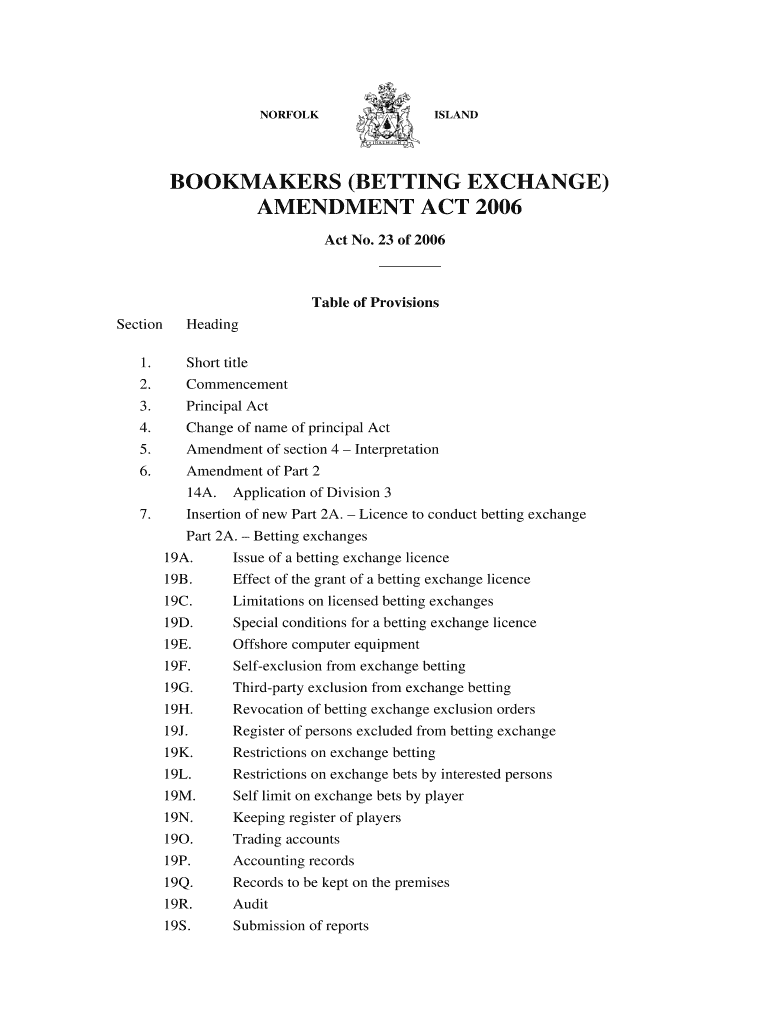 NORFOLK ISLAND

BOOKMAKERS (BETTING EXCHANGE) AMENDMENT ACT 2006

Act No. 23 of 2006

Table of Provisions

Section Heading

1. Short title
2. Commencement
3. Principal Act
4. Change of name of principal Act
5. Amendment of section 4 – Interpretation
6. Amendment of Part 2
14A. Application of Division 3
7. Insertion of new Part 2A. – Licence to conduct betting exchange
Part 2A. – Betting exchanges
19A. Issue of a betting exchange licence
19B. Effect of the grant of a betting exchange licence
19C. Limitations on licensed betting exchanges
19D. Special conditions for a betting exchange licence
19E. Offshore computer equipment
19F. Self-exclusion from exchange betting
19G. Third-party exclusion from exchange betting
19H. Revocation of betting exchange exclusion orders
19J. Register of persons excluded from betting exchange
19K. Restrictions on exchange betting
19L. Restrictions on exchange bets by interested persons
19M. Self limit on exchange bets by player
19N. Keeping register of players
19O. Trading accounts
19P. Accounting records
19Q. Records to be kept on the premises
19R. Audit
19S. Submission of reports